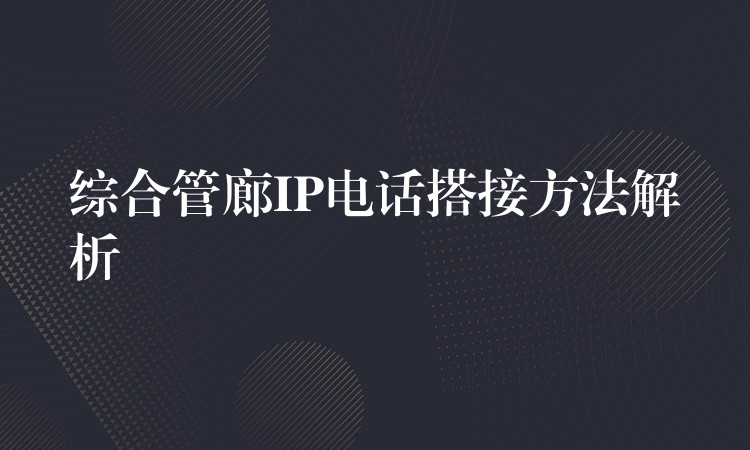 综合管廊IP电话搭接方法解析